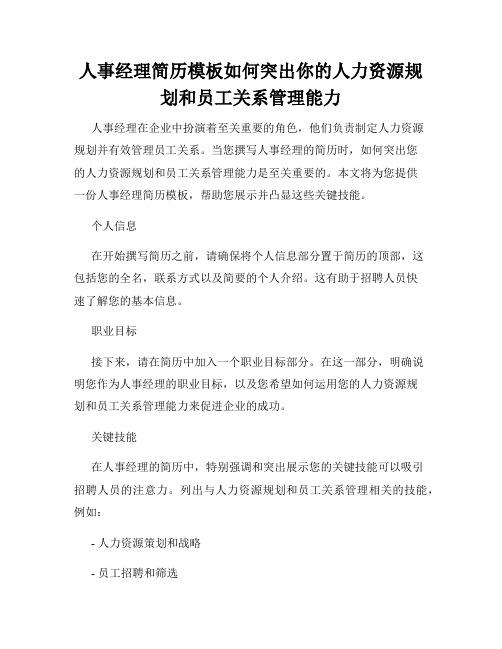 人事经理简历模板如何突出你的人力资源规划和员工关系管理能力

人事经理在企业中扮演着至关重要的角色，他们负责制定人力资源规划并有效管理员工关系。当您撰写人事经理的简历时，如何突出您的人力资源规划和员工关系管理能力是至关重要的。本文将为您提供一份人事经理简历模板，帮助您展示并凸显这些关键技能。

个人信息

在开始撰写简历之前，请确保将个人信息部分置于简历的顶部，这包括您的全名，联系方式以及简要的个人介绍。这有助于招聘人员快速了解您的基本信息。

职业目标

接下来，请在简历中加入一个职业目标部分。在这一部分，明确说明您作为人事经理的职业目标，以及您希望如何运用您的人力资源规划和员工关系管理能力来促进企业的成功。

关键技能

在人事经理的简历中，特别强调和突出展示您的关键技能可以吸引招聘人员的注意力。列出与人力资源规划和员工关系管理相关的技能，例如：

- 人力资源策划和战略

- 员工招聘和筛选